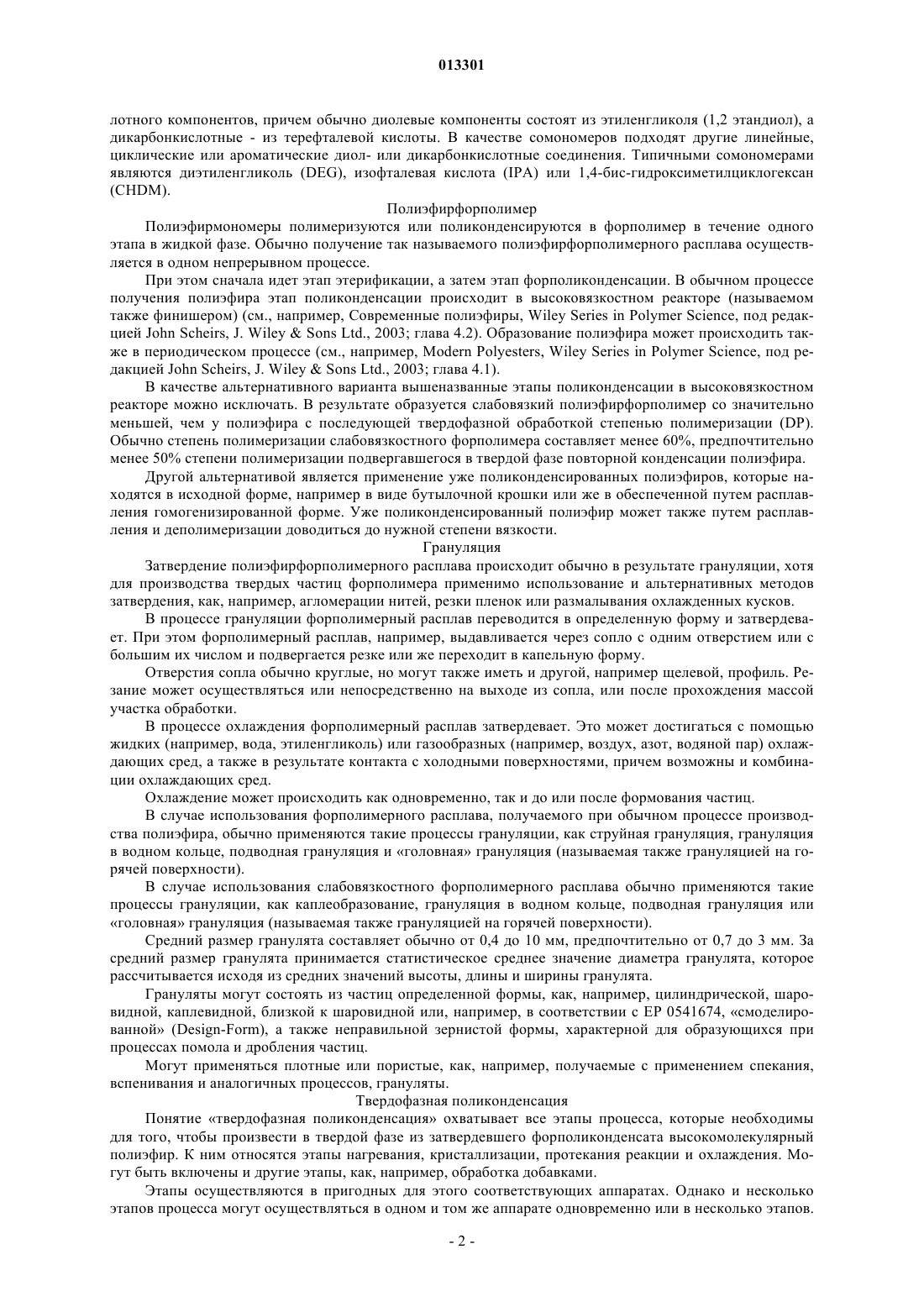 013301

лотного компонентов, причем обычно диолевые компоненты состоят из этиленгликоля (1,2 этандиол), а дикарбонкислотные - из терефталевой кислоты. В качестве сомономеров подходят другие линейные, циклические или ароматические диол- или дикарбонкислотные соединения. Типичными сомономерами являются диэтиленгликоль (DEG), изофталевая кислота (IPA) или 1,4-бис-гидроксиметилциклогексан (CHDM).

Полиэфирфорполимер

Полиэфирмономеры полимеризуются или поликонденсируются в форполимер в течение одного этапа в жидкой фазе. Обычно получение так называемого полиэфирфорполимерного расплава осуществляется в одном непрерывном процессе.

При этом сначала идет этап этерификации, а затем этап форполиконденсации. В обычном процессе получения полиэфира этап поликонденсации происходит в высоковязкостном реакторе (называемом также финишером) (см., например, Современные полиэфиры, Wiley Series in Polymer Science, под редакцией John Scheirs, J. Wiley & Sons Ltd., 2003; глава 4.2). Образование полиэфира может происходить также в периодическом процессе (см., например, Modern Polyesters, Wiley Series in Polymer Science, под редакцией John Scheirs, J. Wiley & Sons Ltd., 2003; глава 4.1).

В качестве альтернативного варианта вышеназванные этапы поликонденсации в высоковязкостном реакторе можно исключать. В результате образуется слабовязкий полиэфирфорполимер со значительно меньшей, чем у полиэфира с последующей твердофазной обработкой степенью полимеризации (DP). Обычно степень полимеризации слабовязкостного форполимера составляет менее 60%, предпочтительно менее 50% степени полимеризации подвергавшегося в твердой фазе повторной конденсации полиэфира.

Другой альтернативой является применение уже поликонденсированных полиэфиров, которые находятся в исходной форме, например в виде бутылочной крошки или же в обеспеченной путем расплавления гомогенизированной форме. Уже поликонденсированный полиэфир может также путем расплавления и деполимеризации доводиться до нужной степени вязкости.

Грануляция

Затвердение полиэфирфорполимерного расплава происходит обычно в результате грануляции, хотя для производства твердых частиц форполимера применимо использование и альтернативных методов затвердения, как, например, агломерации нитей, резки пленок или размалывания охлажденных кусков.

В процессе грануляции форполимерный расплав переводится в определенную форму и затвердевает. При этом форполимерный расплав, например, выдавливается через сопло с одним отверстием или с большим их числом и подвергается резке или же переходит в капельную форму.

Отверстия сопла обычно круглые, но могут также иметь и другой, например щелевой, профиль. Резание может осуществляться или непосредственно на выходе из сопла, или после прохождения массой участка обработки.

В процессе охлаждения форполимерный расплав затвердевает. Это может достигаться с помощью жидких (например, вода, этиленгликоль) или газообразных (например, воздух, азот, водяной пар) охлаждающих сред, а также в результате контакта с холодными поверхностями, причем возможны и комбинации охлаждающих сред.

Охлаждение может происходить как одновременно, так и до или после формования частиц.

В случае использования форполимерного расплава, получаемого при обычном процессе производства полиэфира, обычно применяются такие процессы грануляции, как струйная грануляция, грануляция в водном кольце, подводная грануляция и «головная» грануляция (называемая также грануляцией на горячей поверхности).

В случае использования слабовязкостного форполимерного расплава обычно применяются такие процессы грануляции, как каплеобразование, грануляция в водном кольце, подводная грануляция или «головная» грануляция (называемая также грануляцией на горячей поверхности).

Средний размер гранулята составляет обычно от 0,4 до 10 мм, предпочтительно от 0,7 до 3 мм. За средний размер гранулята принимается статистическое среднее значение диаметра гранулята, которое рассчитывается исходя из средних значений высоты, длины и ширины гранулята.

Грануляты могут состоять из частиц определенной формы, как, например, цилиндрической, шаровидной, каплевидной, близкой к шаровидной или, например, в соответствии с EP 0541674, «смоделированной» (Design-Form), а также неправильной зернистой формы, характерной для образующихся при процессах помола и дробления частиц.

Могут применяться плотные или пористые, как, например, получаемые с применением спекания, вспенивания и аналогичных процессов, грануляты.

Твердофазная поликонденсация

Понятие «твердофазная поликонденсация» охватывает все этапы процесса, которые необходимы для того, чтобы произвести в твердой фазе из затвердевшего форполиконденсата высокомолекулярный полиэфир. К ним относятся этапы нагревания, кристаллизации, протекания реакции и охлаждения. Могут быть включены и другие этапы, как, например, обработка добавками.

Этапы осуществляются в пригодных для этого соответствующих аппаратах. Однако и несколько этапов процесса могут осуществляться в одном и том же аппарате одновременно или в несколько этапов.

- 2 -